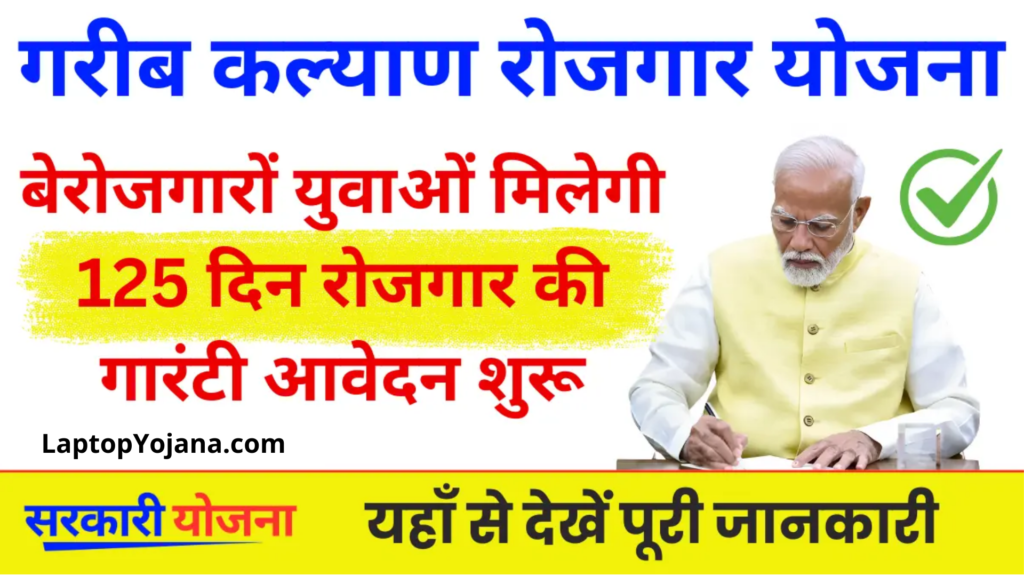 गरीब कल्याण रोजगार योजना

बेरोजगारों युवाओं मिलेगी
125 दिन रोजगार की
गारंटी आवेदन शुरू

LaptopYojana.com

सरकारी योजना

यहाँ से देखें पूरी जानकारी